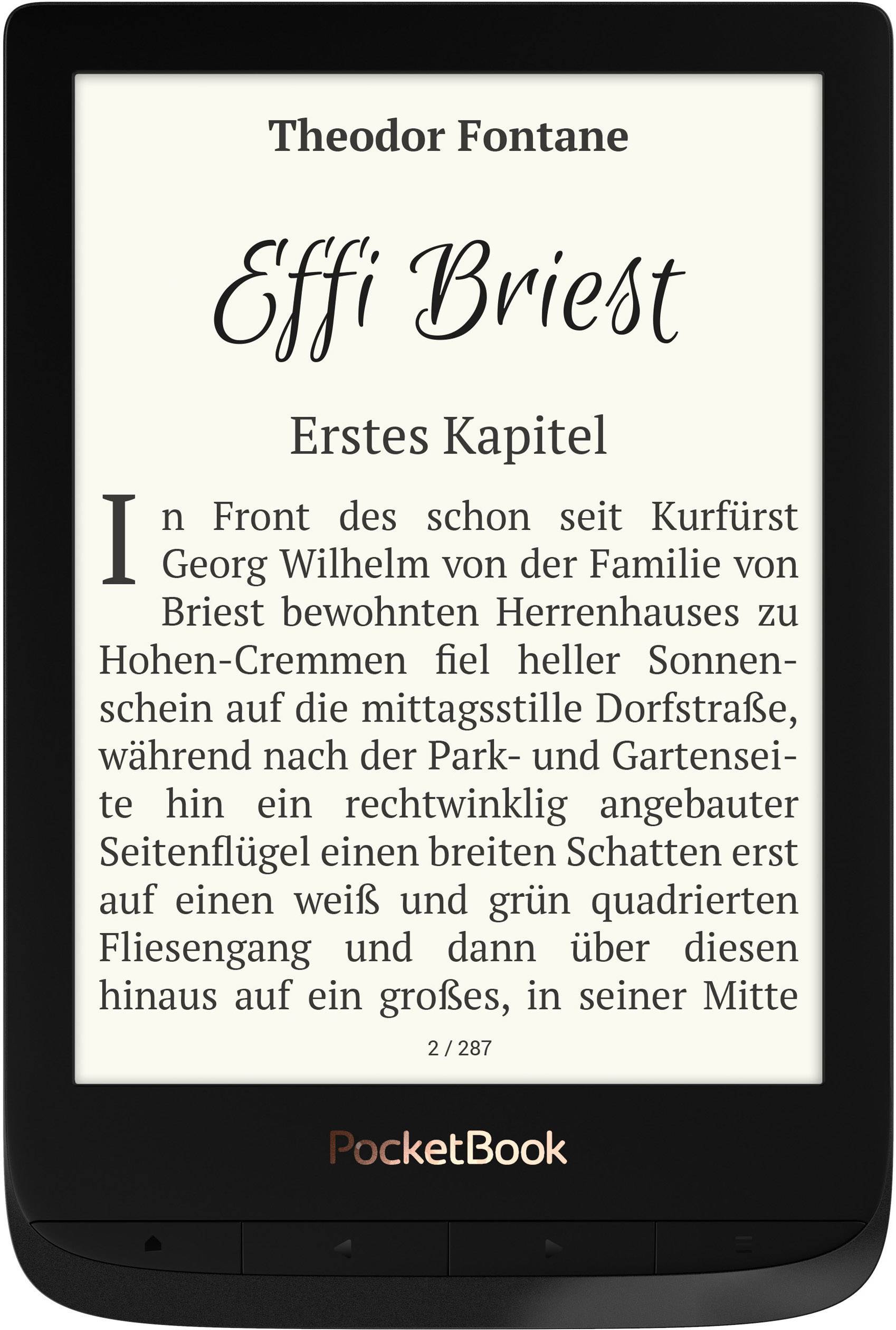 Theodor Fontane

Effi Briest

Erstes Kapitel

In Front des schon seit Kurfürst Georg Wilhelm von der Familie von Briest bewohnten Herrenhauses zu Hohen-Cremmen fiel heller Sonnenschein auf die mittagsstille Dorfstraße, während nach der Park- und Gartenseite hin ein rechtwinklig angebauter Seitenflügel einen breiten Schatten erst auf einen weiß und grün quadrierten Fliesengang und dann über diesen hinaus auf ein großes, in seiner Mitte

2 / 287

PocketBook